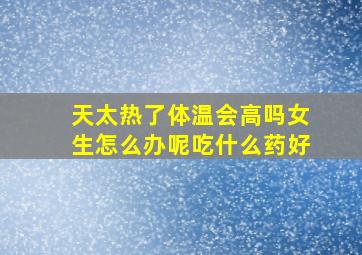 天太热了体温会高吗女生怎么办呢吃什么药好